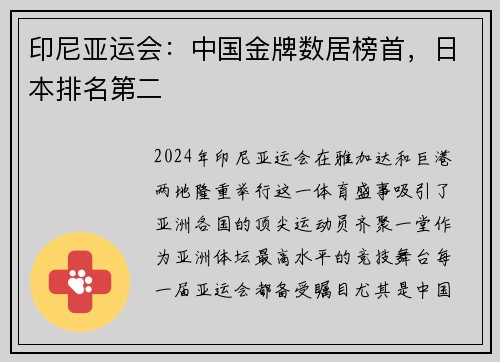 印尼亚运会：中国金牌数居榜首，日本排名第二

2024年印尼亚运会在雅加达和巨港两地隆重举行这一体育盛事吸引了亚洲各国的顶尖运动员齐聚一堂作为亚洲体坛最高水平的竞技舞台每一届亚运会都备受瞩目尤其是中国